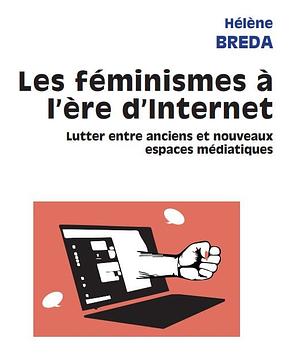 Hélène
BREDA

Les féminismes à l'ère d'Internet

Lutter entre anciens et nouveaux espaces médiatiques